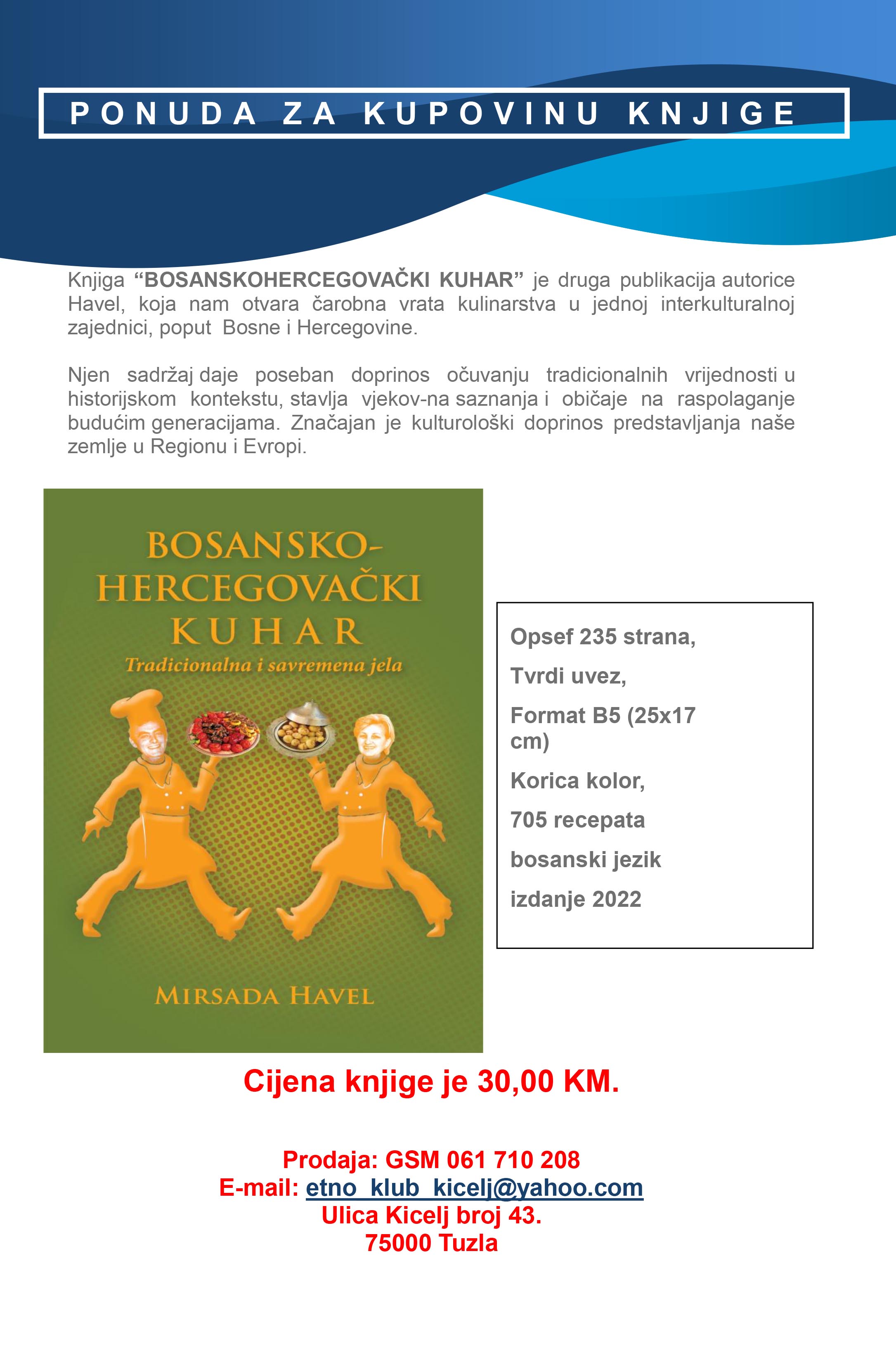 PONUDA ZA KUPOVINU KNJIGE

Knjiga "BOSANSKOHERCEGOVAČKI KUHAR" je druga publikacija autorice Havel, koja nam otvara čarobna vrata kulinarstva u jednoj interkulturalnoj zajednici, poput Bosne i Hercegovine.

Njen sadržaj daje poseban doprinos očuvanju tradicionalnih vrijednosti u historijskom kontekstu, stavlja vjekov-na saznanja i običaje na raspolaganje budućim generacijama. Značajan je kulturološki doprinos predstavljanja naše zemlje u Regionu i Evropi.

BOSANSKO-
HERCEGOVAČKI
KUHAR
Tradicionalna i savremena jela

MIRSADA HAVEL

Opsef 235 strana,

Tvrdi uvez,

Format B5 (25x17 cm)

Korica kolor,

705 recepata

bosanski jezik

izdanje 2022

Cijena knjige je 30,00 KM.

Prodaja: GSM 061 710 208
E-mail: etno_klub_kicelj@yahoo.com
Ulica Kicelj broj 43.
75000 Tuzla